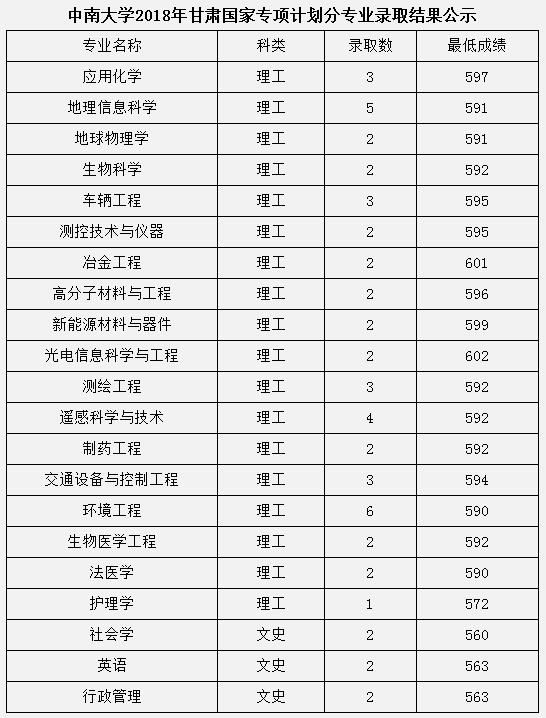 中南大学2018年甘肃国家专项计划分专业录取结果公示

| 专业名称 | 科类 | 录取数 | 最低成绩 |
|---|---|---|---|
| 应用化学 | 理工 | 3 | 597 |
| 地理信息科学 | 理工 | 5 | 591 |
| 地球物理学 | 理工 | 2 | 591 |
| 生物科学 | 理工 | 2 | 592 |
| 车辆工程 | 理工 | 3 | 595 |
| 测控技术与仪器 | 理工 | 2 | 595 |
| 冶金工程 | 理工 | 2 | 601 |
| 高分子材料与工程 | 理工 | 2 | 596 |
| 新能源材料与器件 | 理工 | 2 | 599 |
| 光电信息科学与工程 | 理工 | 2 | 602 |
| 测绘工程 | 理工 | 3 | 592 |
| 遥感科学与技术 | 理工 | 4 | 592 |
| 制药工程 | 理工 | 2 | 592 |
| 交通设备与控制工程 | 理工 | 3 | 594 |
| 环境工程 | 理工 | 6 | 590 |
| 生物医学工程 | 理工 | 2 | 592 |
| 法医学 | 理工 | 2 | 590 |
| 护理学 | 理工 | 1 | 572 |
| 社会学 | 文史 | 2 | 560 |
| 英语 | 文史 | 2 | 563 |
| 行政管理 | 文史 | 2 | 563 |